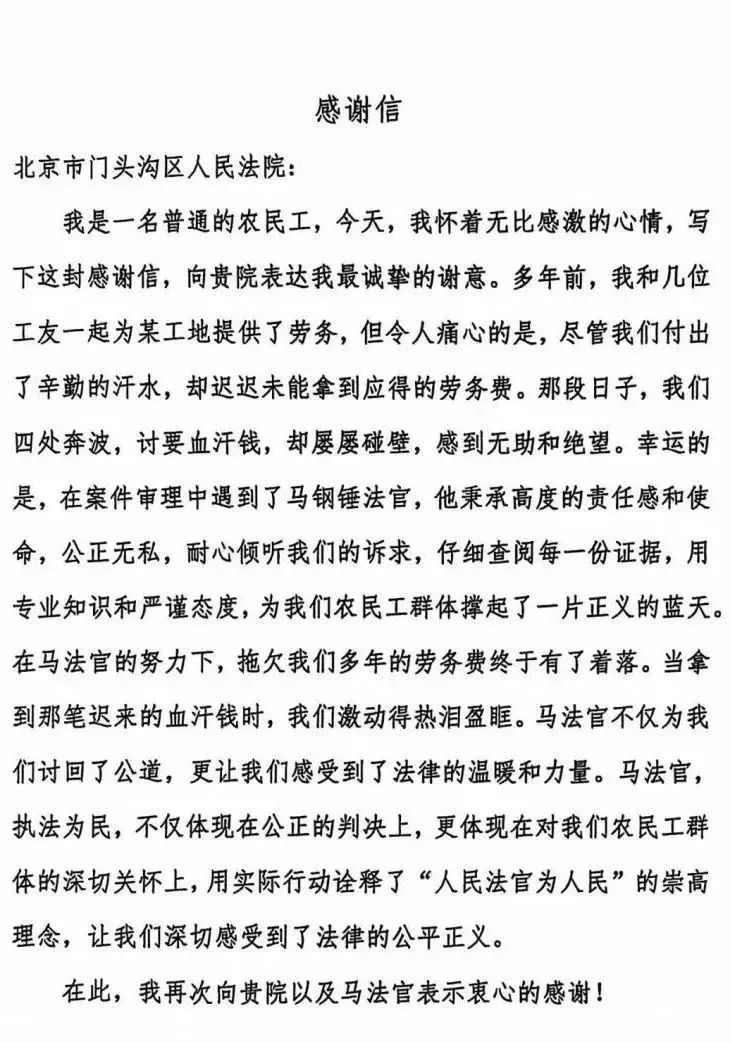 感谢信

北京市门头沟区人民法院:

我是一名普通的农民工，今天，我怀着无比感激的心情，写下这封感谢信，向贵院表达我最诚挚的谢意。多年前，我和几位工友一起为某工地提供了劳务，但令人痛心的是，尽管我们付出了辛勤的汗水，却迟迟未能拿到应得的劳务费。那段日子，我们四处奔波，讨要血汗钱，却屡屡碰壁，感到无助和绝望。幸运的是，在案件审理中遇到了马钢锤法官，他秉承高度的责任感和使命，公正无私，耐心倾听我们的诉求，仔细查阅每一份证据，用专业知识和严谨态度，为我们农民工群体撑起了一片正义的蓝天。在马法官的努力下，拖欠我们多年的劳务费终于有了着落。当拿到那笔迟来的血汗钱时，我们激动得热泪盈眶。马法官不仅为我们讨回了公道，更让我们感受到了法律的温暖和力量。马法官，执法为民，不仅体现在公正的判决上，更体现在对我们农民工群体的深切关怀上，用实际行动诠释了“人民法官为人民”的崇高理念，让我们深切感受到了法律的公平正义。

在此，我再次向贵院以及马法官表示衷心的感谢!